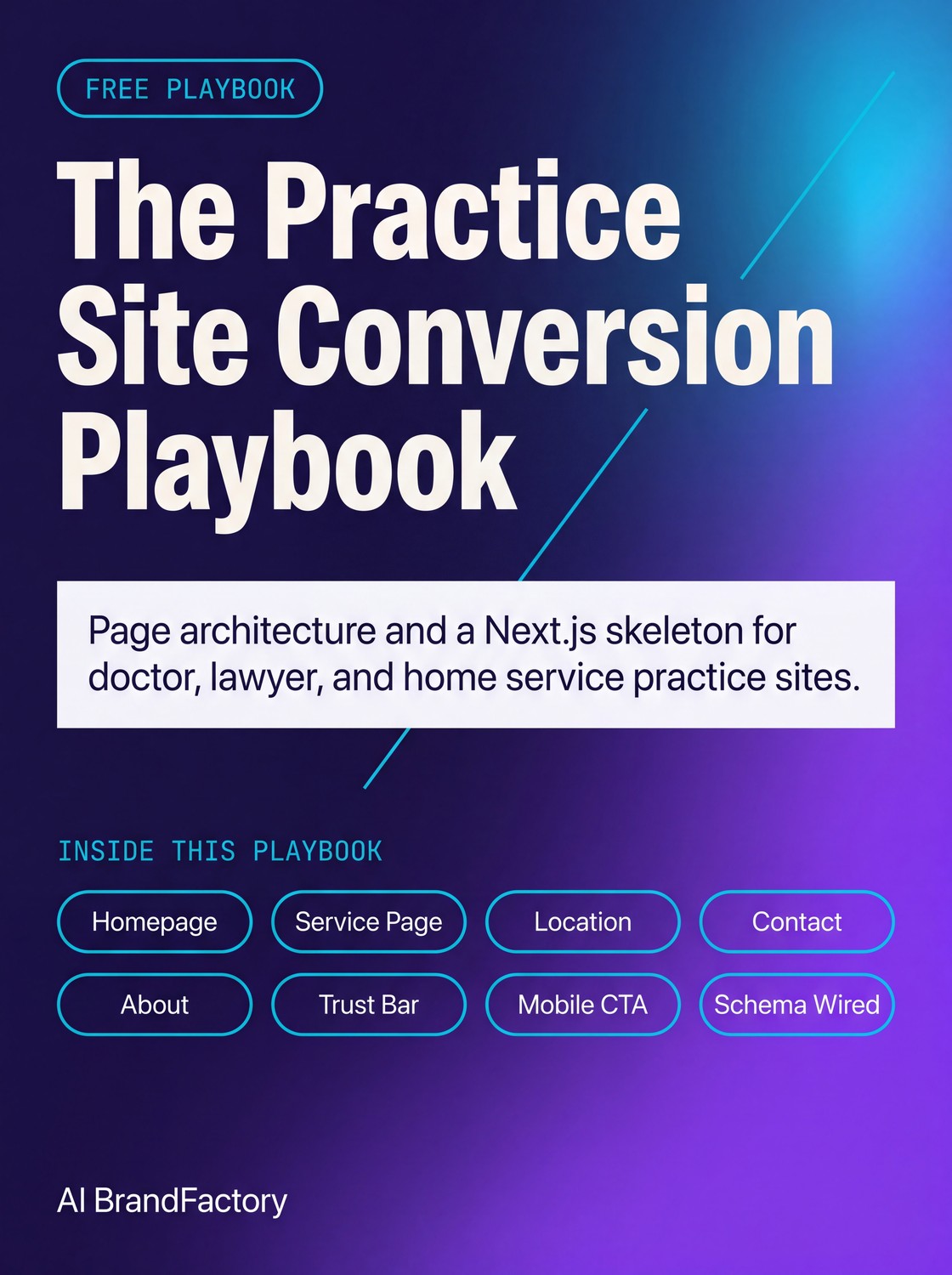 FREE PLAYBOOK

The Practice Site Conversion Playbook

Page architecture and a Next.js skeleton for doctor, lawyer, and home service practice sites.

INSIDE THIS PLAYBOOK

Homepage
Service Page
Location
Contact
About
Trust Bar
Mobile CTA
Schema Wired

AI BrandFactory